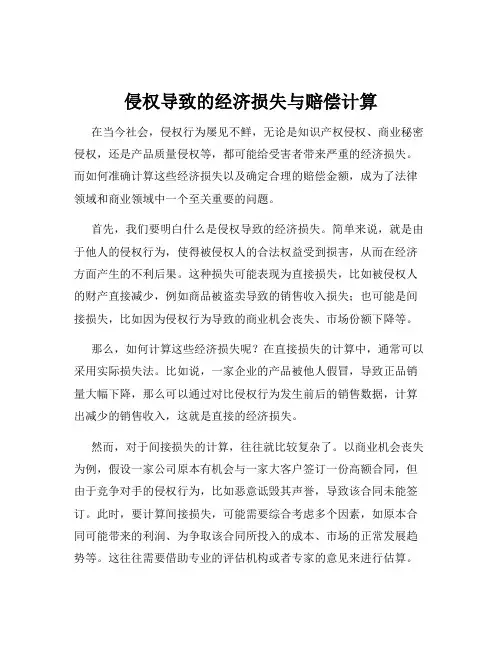 侵权导致的经济损失与赔偿计算

在当今社会，侵权行为屡见不鲜，无论是知识产权侵权、商业秘密侵权，还是产品质量侵权等，都可能给受害者带来严重的经济损失。而如何准确计算这些经济损失以及确定合理的赔偿金额，成为了法律领域和商业领域中一个至关重要的问题。

首先，我们要明白什么是侵权导致的经济损失。简单来说，就是由于他人的侵权行为，使得被侵权人的合法权益受到损害，从而在经济方面产生的不利后果。这种损失可能表现为直接损失，比如被侵权人的财产直接减少，例如商品被盗卖导致的销售收入损失；也可能是间接损失，比如因为侵权行为导致的商业机会丧失、市场份额下降等。

那么，如何计算这些经济损失呢？在直接损失的计算中，通常可以采用实际损失法。比如说，一家企业的产品被他人假冒，导致正品销量大幅下降，那么可以通过对比侵权行为发生前后的销售数据，计算出减少的销售收入，这就是直接的经济损失。

然而，对于间接损失的计算，往往就比较复杂了。以商业机会丧失为例，假设一家公司原本有机会与一家大客户签订一份高额合同，但由于竞争对手的侵权行为，比如恶意诋毁其声誉，导致该合同未能签订。此时，要计算间接损失，可能需要综合考虑多个因素，如原本合同可能带来的利润、为争取该合同所投入的成本、市场的正常发展趋势等。这往往需要借助专业的评估机构或者专家的意见来进行估算。